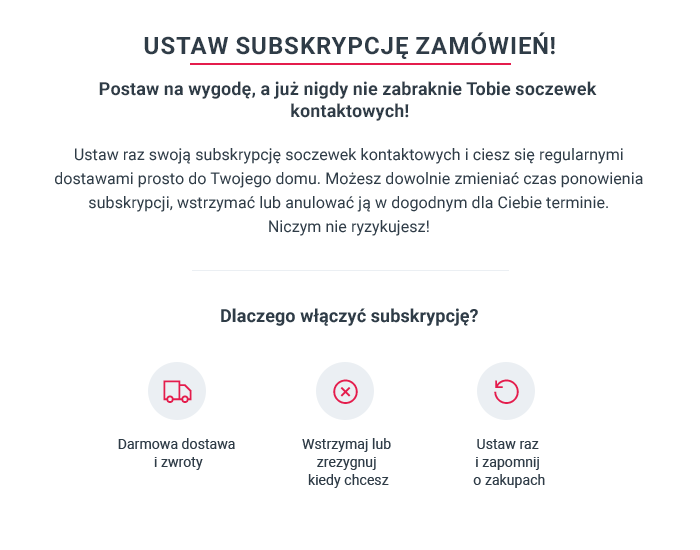 USTAW SUBSKRYPCJĘ ZAMÓWIEŃ!

Postaw na wygodę, a już nigdy nie zabraknie Tobie soczewek kontaktowych!

Ustaw raz swoją subskrypcję soczewek kontaktowych i ciesz się regularnymi dostawami prosto do Twojego domu. Możesz dowolnie zmieniać czas ponowienia subskrypcji, wstrzymać lub anulować ją w dogodnym dla Ciebie terminie. Niczym nie ryzykujesz!

Dlaczego włączyć subskrypcję?

Darmowa dostawa i zwroty

Wstrzymaj lub zrezygnuj kiedy chcesz

Ustaw raz i zapomnij o zakupach